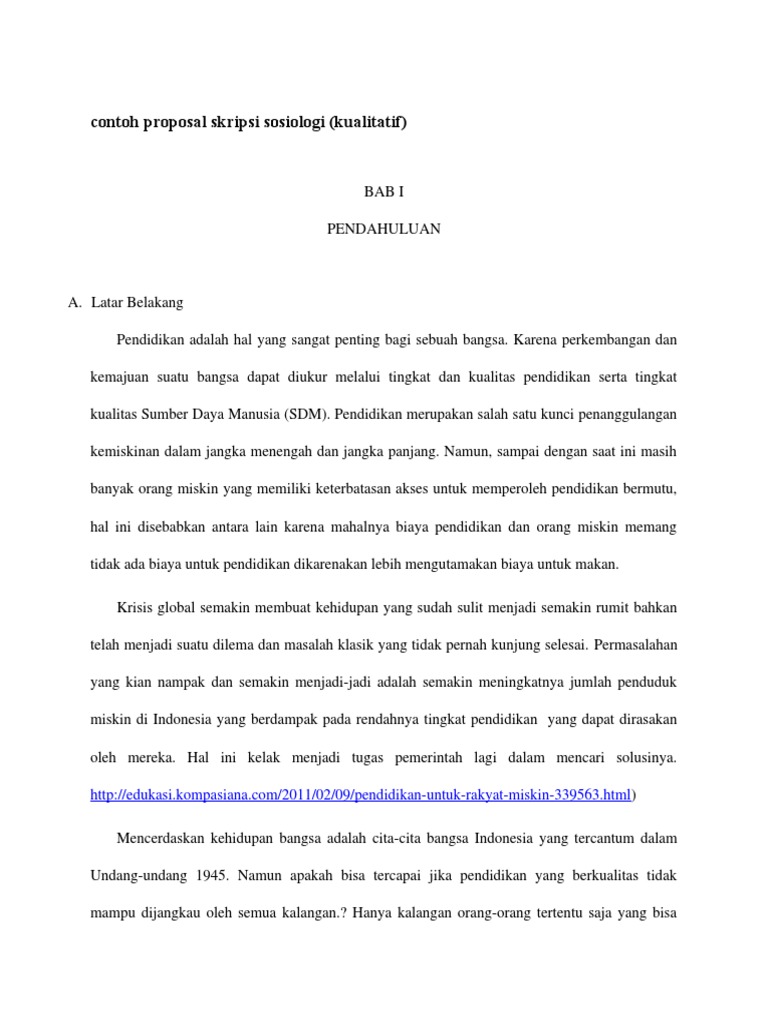 contoh proposal skripsi sosiologi (kualitatif)

BAB I

PENDAHULUAN

A. Latar Belakang

Pendidikan adalah hal yang sangat penting bagi sebuah bangsa. Karena perkembangan dan kemajuan suatu bangsa dapat diukur melalui tingkat dan kualitas pendidikan serta tingkat kualitas Sumber Daya Manusia (SDM). Pendidikan merupakan salah satu kunci penanggulangan kemiskinan dalam jangka menengah dan jangka panjang. Namun, sampai dengan saat ini masih banyak orang miskin yang memiliki keterbatasan akses untuk memperoleh pendidikan bermutu, hal ini disebabkan antara lain karena mahalnya biaya pendidikan dan orang miskin memang tidak ada biaya untuk pendidikan dikarenakan lebih mengutamakan biaya untuk makan.

Krisis global semakin membuat kehidupan yang sudah sulit menjadi semakin rumit bahkan telah menjadi suatu dilema dan masalah klasik yang tidak pernah kunjung selesai. Permasalahan yang kian nampak dan semakin menjadi-jadi adalah semakin meningkatnya jumlah penduduk miskin di Indonesia yang berdampak pada rendahnya tingkat pendidikan yang dapat dirasakan oleh mereka. Hal ini kelak menjadi tugas pemerintah lagi dalam mencari solusinya. http://edukasi.kompasiana.com/2011/02/09/pendidikan-untuk-rakyat-miskin-339563.html)

Mencerdaskan kehidupan bangsa adalah cita-cita bangsa Indonesia yang tercantum dalam Undang-undang 1945. Namun apakah bisa tercapai jika pendidikan yang berkualitas tidak mampu dijangkau oleh semua kalangan.? Hanya kalangan orang-orang tertentu saja yang bisa